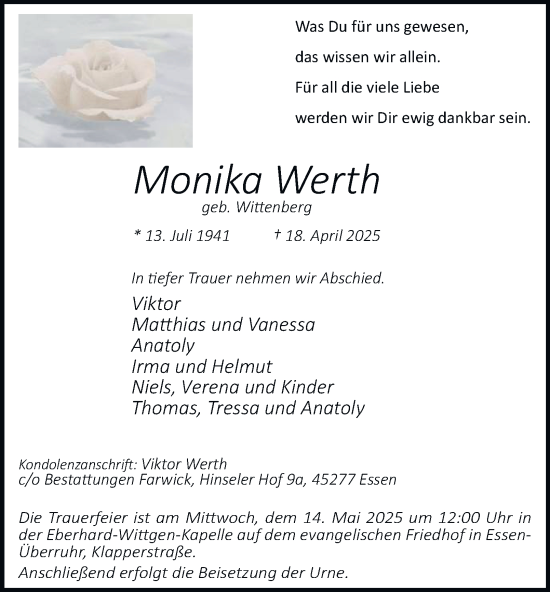 Was Du für uns gewesen,
das wissen wir allein.
Für all die viele Liebe
werden wir Dir ewig dankbar sein.

Monika Werth
geb. Wittenberg

* 13. Juli 1941 † 18. April 2025

In tiefer Trauer nehmen wir Abschied.

Viktor
Matthias und Vanessa
Anatoly
Irma und Helmut
Niels, Verena und Kinder
Thomas, Tressa und Anatoly

Kondolenzanschrift: Viktor Werth
c/o Bestattungen Farwick, Hinseler Hof 9a, 45277 Essen

Die Trauerfeier ist am Mittwoch, dem 14. Mai 2025 um 12:00 Uhr in der Eberhard-Wittgen-Kapelle auf dem evangelischen Friedhof in Essen-Überruhr, Klapperstraße.
Anschließend erfolgt die Beisetzung der Urne.